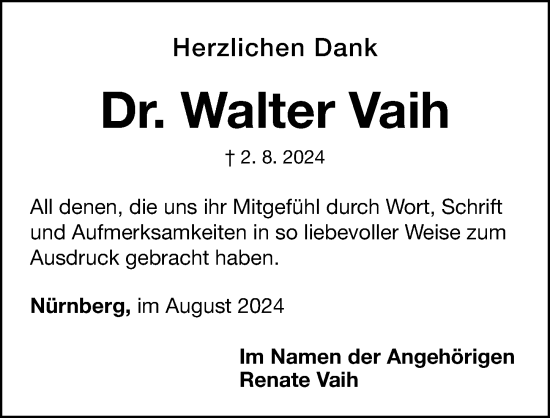 Herzlichen Dank

Dr. Walter Vaih

† 2. 8. 2024

All denen, die uns ihr Mitgefühl durch Wort, Schrift und Aufmerksamkeiten in so liebevoller Weise zum Ausdruck gebracht haben.

Nürnberg, im August 2024

Im Namen der Angehörigen
Renate Vaih